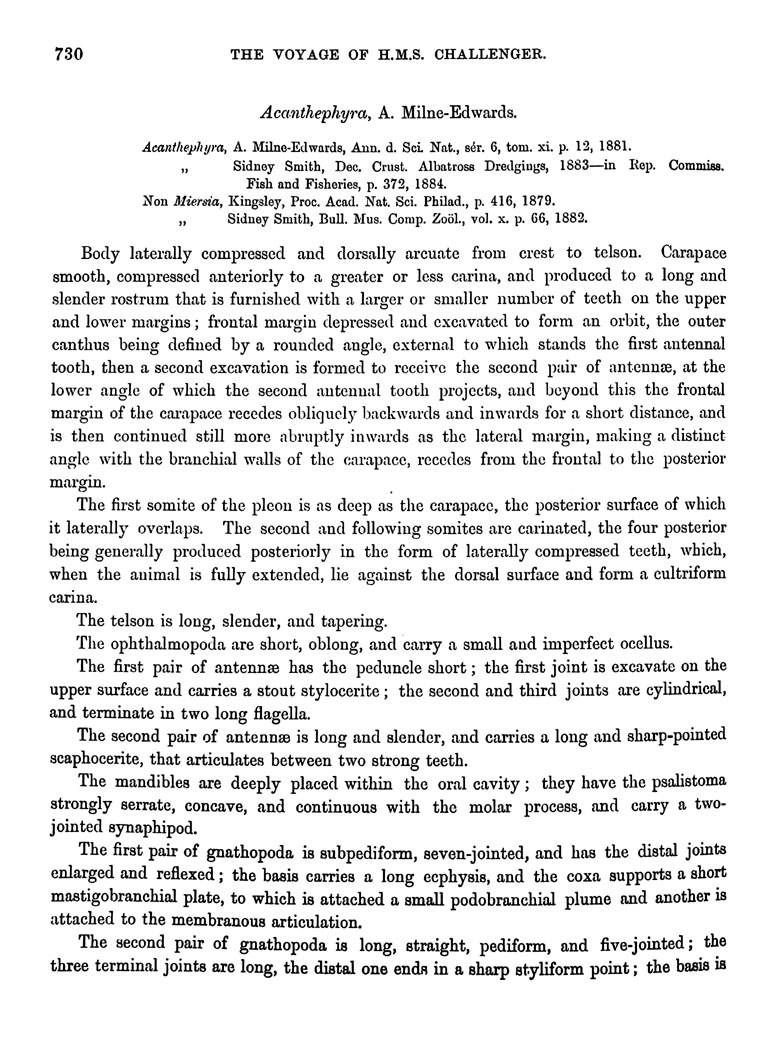 730 THE VOYAGE OF H.M.S. CHALLENGER.

Acanthephyra, A. Milne-Edwards.

Acanthephyra, A. Milne-Edwards, Ann. d. Sci. Nat., sér. 6, tom. xi. p. 12, 1881.
„ Sidney Smith, Dec. Crust. Albatross Dredgings, 1883—in Rep. Commiss. Fish and Fisheries, p. 372, 1884.
Non Miersia, Kingsley, Proc. Acad. Nat. Sci. Philad., p. 416, 1879.
„ Sidney Smith, Bull. Mus. Comp. Zoöl., vol. x. p. 66, 1882.

Body laterally compressed and dorsally arcuate from crest to telson. Carapace smooth, compressed anteriorly to a greater or less carina, and produced to a long and slender rostrum that is furnished with a larger or smaller number of teeth on the upper and lower margins; frontal margin depressed and excavated to form an orbit, the outer canthus being defined by a rounded angle, external to which stands the first antennal tooth, then a second excavation is formed to receive the second pair of antennæ, at the lower angle of which the second antennal tooth projects, and beyond this the frontal margin of the carapace recedes obliquely backwards and inwards for a short distance, and is then continued still more abruptly inwards as the lateral margin, making a distinct angle with the branchial walls of the carapace, recedes from the frontal to the posterior margin.

The first somite of the pleon is as deep as the carapace, the posterior surface of which it laterally overlaps. The second and following somites are carinated, the four posterior being generally produced posteriorly in the form of laterally compressed teeth, which, when the animal is fully extended, lie against the dorsal surface and form a cultriform carina.

The telson is long, slender, and tapering.

The ophthalmopoda are short, oblong, and carry a small and imperfect ocellus.

The first pair of antennæ has the peduncle short; the first joint is excavate on the upper surface and carries a stout stylocerite; the second and third joints are cylindrical, and terminate in two long flagella.

The second pair of antennæ is long and slender, and carries a long and sharp-pointed scaphocerite, that articulates between two strong teeth.

The mandibles are deeply placed within the oral cavity; they have the psalistoma strongly serrate, concave, and continuous with the molar process, and carry a two-jointed synaphipod.

The first pair of gnathopoda is subpediform, seven-jointed, and has the distal joints enlarged and reflexed; the basis carries a long ecphysis, and the coxa supports a short mastigobranchial plate, to which is attached a small podobranchial plume and another is attached to the membranous articulation.

The second pair of gnathopoda is long, straight, pediform, and five-jointed; the three terminal joints are long, the distal one ends in a sharp styliform point; the basis is